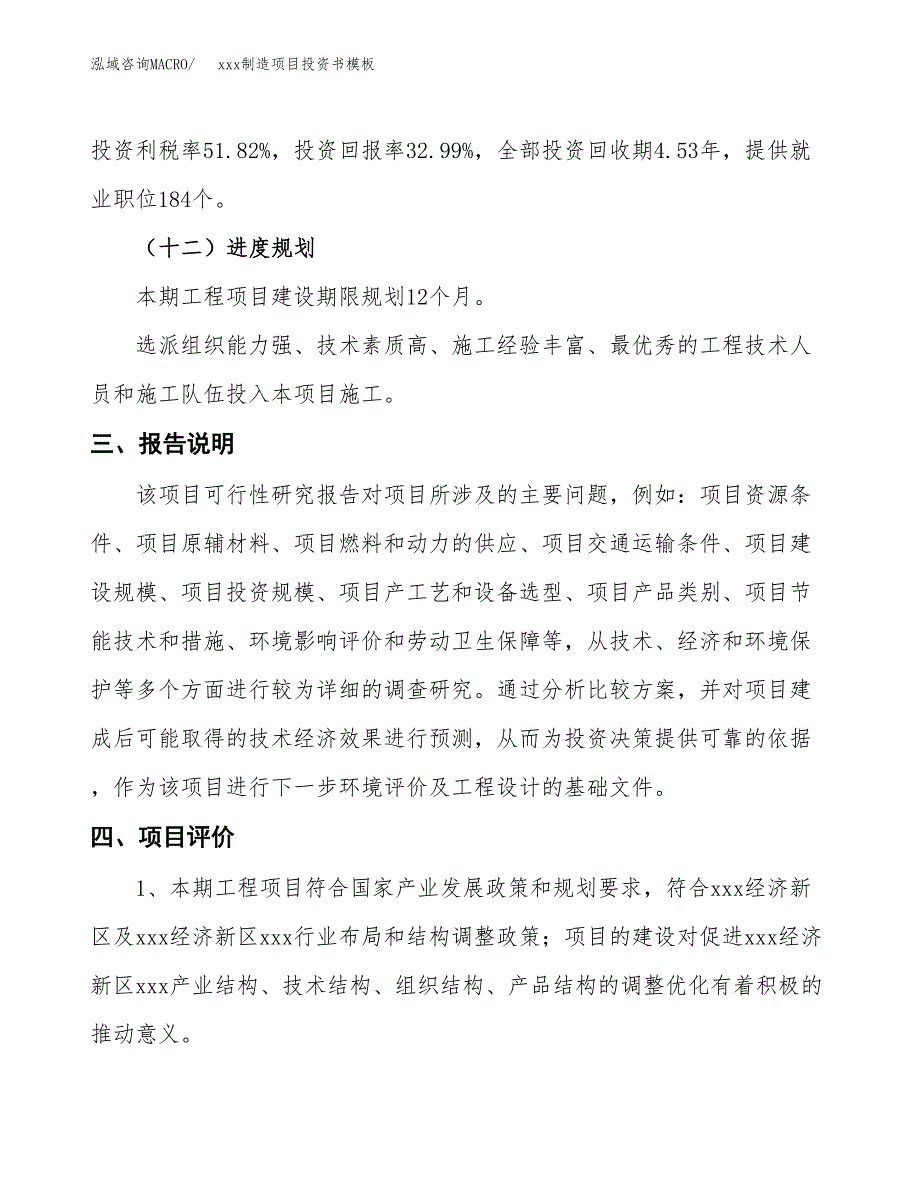 泓域咨询MACRO/　xxx制造项目投资书模板

投资利税率51.82%，投资回报率32.99%，全部投资回收期4.53年，提供就业职位184个。

（十二）进度规划

本期工程项目建设期限规划12个月。

选派组织能力强、技术素质高、施工经验丰富、最优秀的工程技术人员和施工队伍投入本项目施工。

三、报告说明

该项目可行性研究报告对项目所涉及的主要问题，例如：项目资源条件、项目原辅材料、项目燃料和动力的供应、项目交通运输条件、项目建设规模、项目投资规模、项目产工艺和设备选型、项目产品类别、项目节能技术和措施、环境影响评价和劳动卫生保障等，从技术、经济和环境保护等多个方面进行较为详细的调查研究。通过分析比较方案，并对项目建成后可能取得的技术经济效果进行预测，从而为投资决策提供可靠的依据，作为该项目进行下一步环境评价及工程设计的基础文件。

四、项目评价

1、本期工程项目符合国家产业发展政策和规划要求，符合xxx经济新区及xxx经济新区xxx行业布局和结构调整政策；项目的建设对促进xxx经济新区xxx产业结构、技术结构、组织结构、产品结构的调整优化有着积极的推动意义。